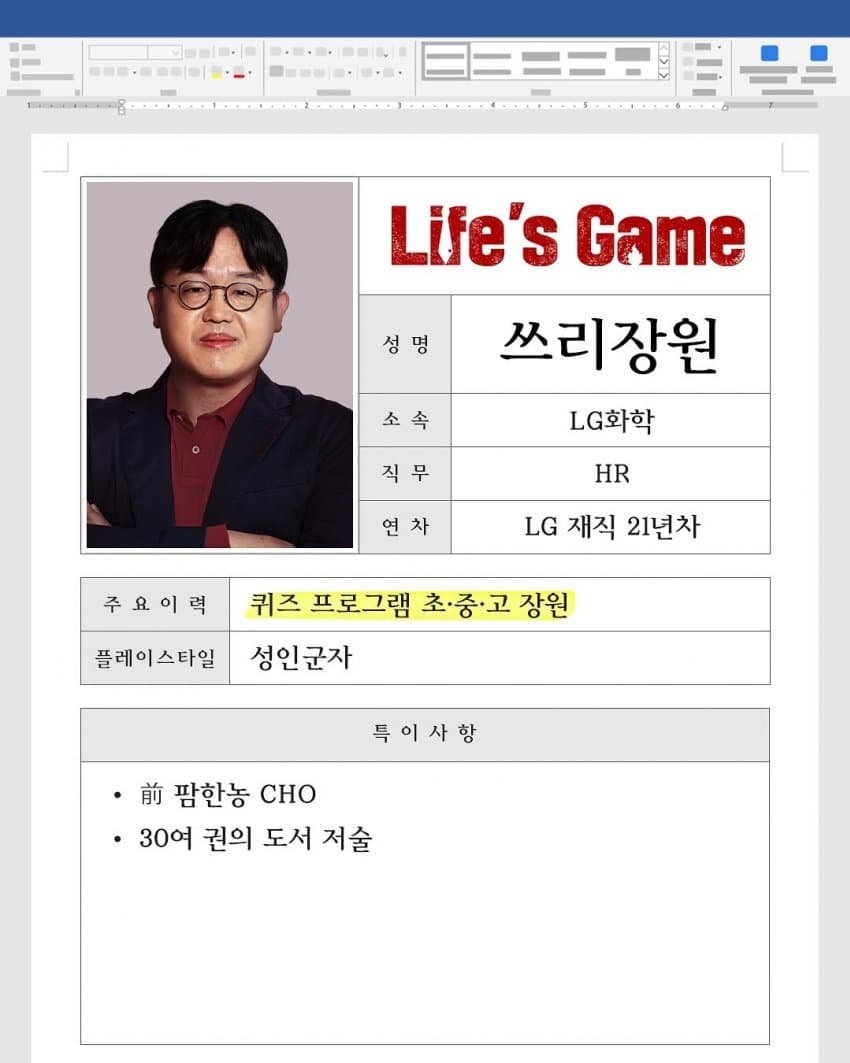 Life's Game

| 성 명 | 쓰리장원 |
|---|---|
| 소 속 | LG화학 |
| 직 무 | HR |
| 연 차 | LG 재직 21년차 |

| 주 요 이 력 | 퀴즈 프로그램 초·중·고 장원 |
|---|---|
| 플레이스타일 | 성인군자 |

특 이 사 항

• 前 팜한농 CHO
• 30여 권의 도서 저술